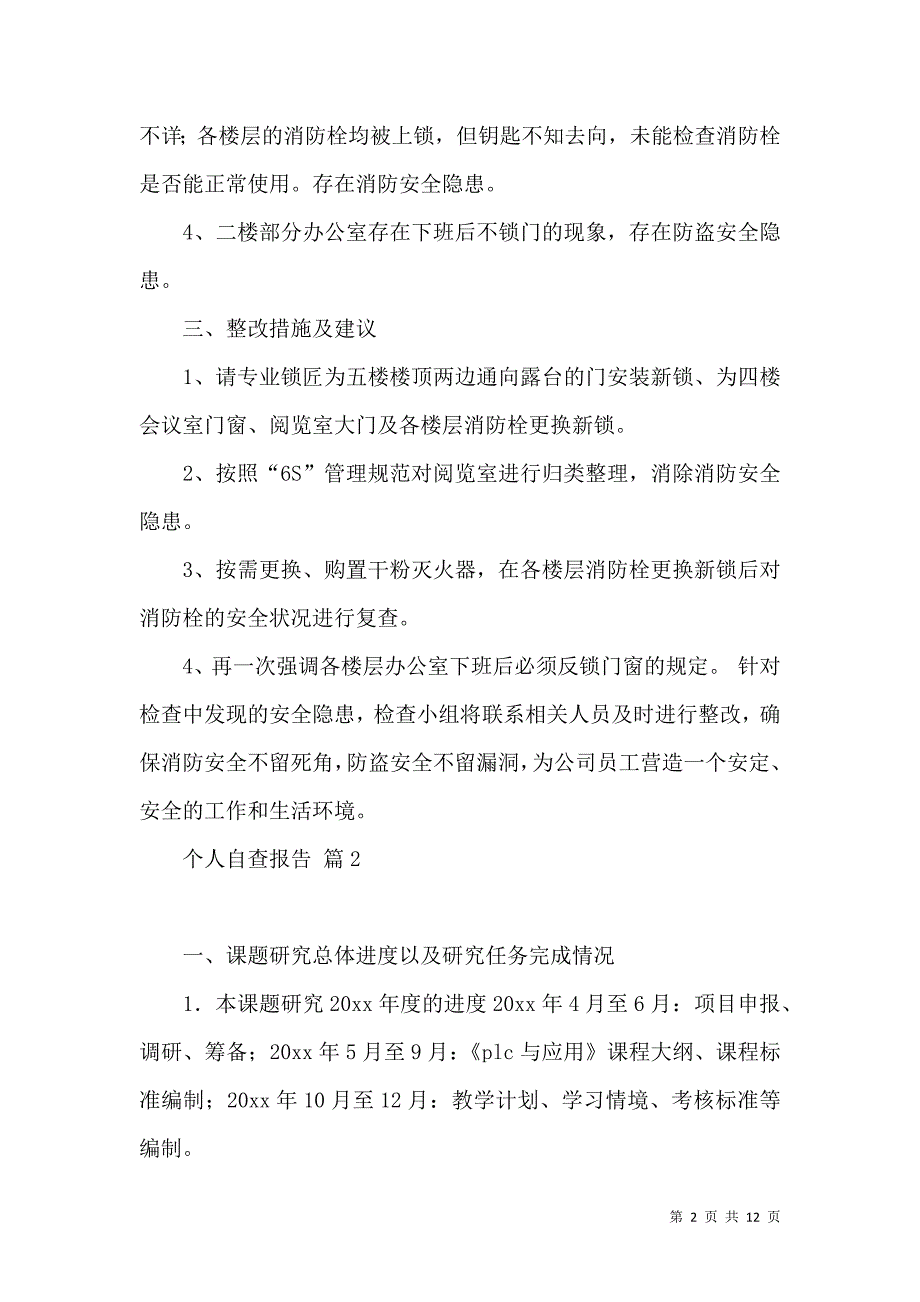 不详；各楼层的消防栓均被上锁，但钥匙不知去向，未能检查消防栓是否能正常使用。存在消防安全隐患。

4、二楼部分办公室存在下班后不锁门的现象，存在防盗安全隐患。

三、整改措施及建议

1、请专业锁匠为五楼楼顶两边通向露台的门安装新锁、为四楼会议室门窗、阅览室大门及各楼层消防栓更换新锁。

2、按照“6S”管理规范对阅览室进行归类整理，消除消防安全隐患。

3、按需更换、购置干粉灭火器，在各楼层消防栓更换新锁后对消防栓的安全状况进行复查。

4、再一次强调各楼层办公室下班后必须反锁门窗的规定。 针对检查中发现的安全隐患，检查小组将联系相关人员及时进行整改，确保消防安全不留死角，防盗安全不留漏洞，为公司员工营造一个安定、安全的工作和生活环境。

个人自查报告 篇2

一、课题研究总体进度以及研究任务完成情况

1．本课题研究20xx年度的进度20xx年4月至6月：项目申报、调研、筹备；20xx年5月至9月：《plc与应用》课程大纲、课程标准编制；20xx年10月至12月：教学计划、学习情境、考核标准等编制。

第 2 页 共 12 页